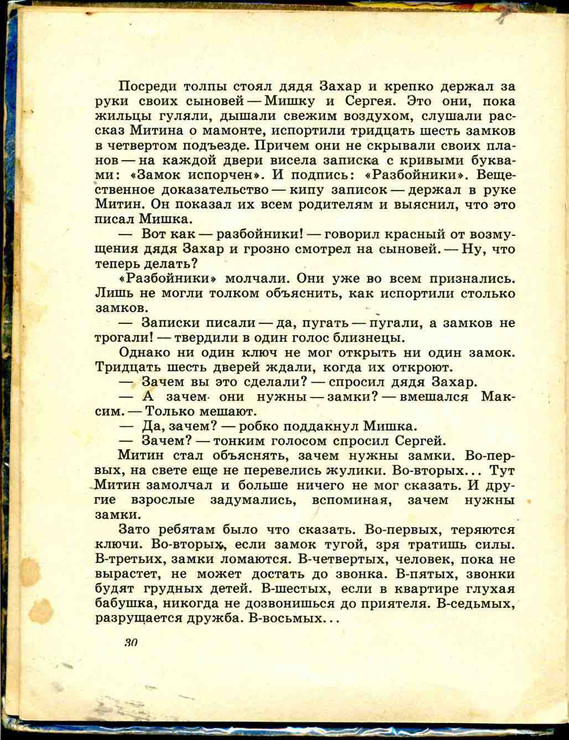 Посреди толпы стоял дядя Захар и крепко держал за руки своих сыновей — Мишку и Сергея. Это они, пока жильцы гуляли, дышали свежим воздухом, слушали рассказ Митина о мамонте, испортили тридцать шесть замков в четвертом подъезде. Причем они не скрывали своих планов — на каждой двери висела записка с кривыми буквами: «Замок испорчен». И подпись: «Разбойники». Вещественное доказательство — кипу записок — держал в руке Митин. Он показал их всем родителям и выяснил, что это писал Мишка.

— Вот как — разбойники! — говорил красный от возмущения дядя Захар и грозно смотрел на сыновей. — Ну, что теперь делать?

«Разбойники» молчали. Они уже во всем признались. Лишь не могли толком объяснить, как испортили столько замков.

— Записки писали — да, пугать — пугали, а замков не трогали! — твердили в один голос близнецы.

Однако ни один ключ не мог открыть ни один замок. Тридцать шесть дверей ждали, когда их откроют.

— Зачем вы это сделали? — спросил дядя Захар.

— А зачем они нужны — замки? — вмешался Максим. — Только мешают.

— Да, зачем? — робко поддакнул Мишка.

— Зачем? — тонким голосом спросил Сергей.

Митин стал объяснять, зачем нужны замки. Во-первых, на свете еще не перевелись жулики. Во-вторых... Тут Митин замолчал и больше ничего не мог сказать. И другие взрослые задумались, вспоминая, зачем нужны замки.

Зато ребятам было что сказать. Во-первых, теряются ключи. Во-вторых, если замок тугой, зря тратишь силы. В-третьих, замки ломаются. В-четвертых, человек, пока не вырастет, не может достать до звонка. В-пятых, звонки будят грудных детей. В-шестых, если в квартире глухая бабушка, никогда не дозвонишься до приятеля. В-седьмых, разрушается дружба. В-восьмых...

30